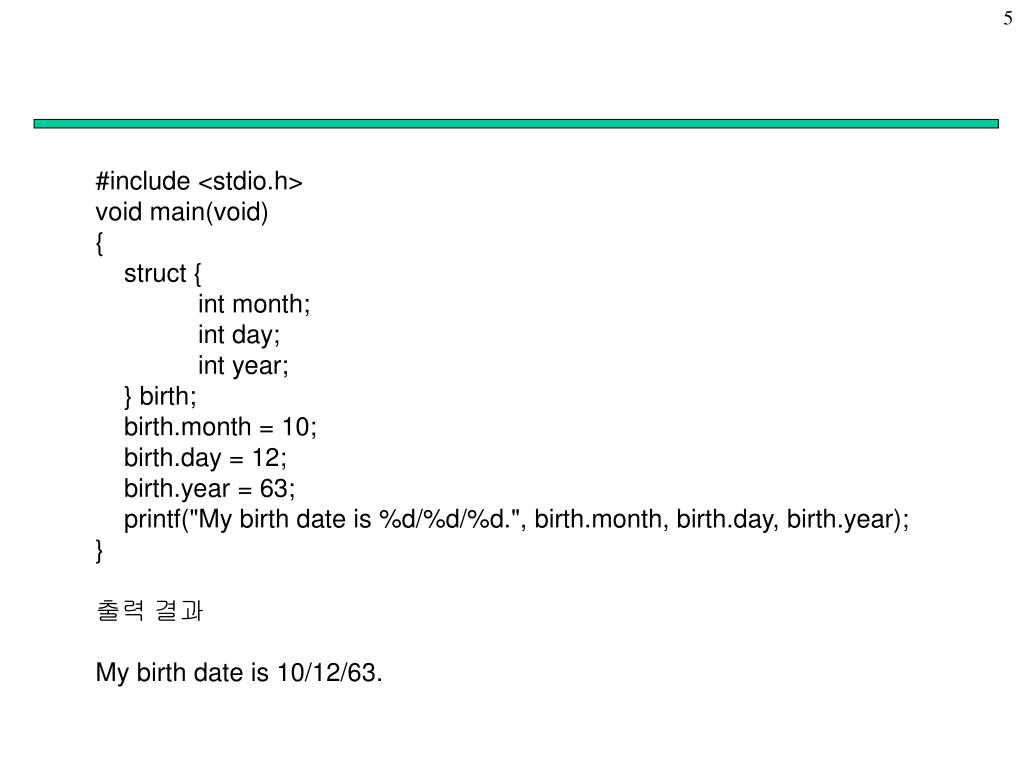 5

#include <stdio.h>
void main(void)
{
    struct {
        int month;
        int day;
        int year;
    } birth;
    birth.month = 10;
    birth.day = 12;
    birth.year = 63;
    printf("My birth date is %d/%d/%d.", birth.month, birth.day, birth.year);
}

출력 결과

My birth date is 10/12/63.